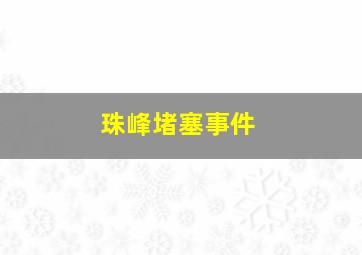 珠峰堵塞事件